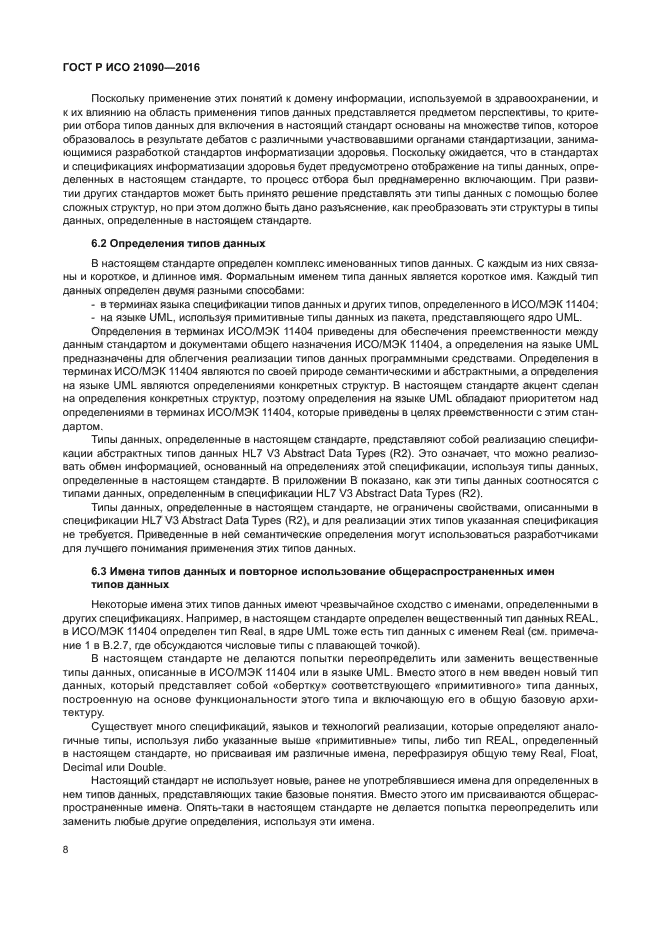 ГОСТ Р ИСО 21090—2016

Поскольку применение этих понятий к домену информации, используемой в здравоохранении, и к их влиянию на область применения типов данных представляется предметом перспективы, то критерии отбора типов данных для включения в настоящий стандарт основаны на множестве типов, которое образовалось в результате дебатов с различными участвовавшими органами стандартизации, занимающимися разработкой стандартов информатизации здоровья. Поскольку ожидается, что в стандартах и спецификациях информатизации здоровья будет предусмотрено отображение на типы данных, определенных в настоящем стандарте, то процесс отбора был преднамеренно включающим. При развитии других стандартов может быть принято решение представлять эти типы данных с помощью более сложных структур, но при этом должно быть дано разъяснение, как преобразовать эти структуры в типы данных, определенные в настоящем стандарте.

6.2 Определения типов данных

В настоящем стандарте определен комплекс именованных типов данных. С каждым из них связаны и короткое, и длинное имя. Формальным именем типа данных является короткое имя. Каждый тип данных определен двумя разными способами:
- в терминах языка спецификации типов данных и других типов, определенного в ИСО/МЭК 11404;
- на языке UML, используя примитивные типы данных из пакета, представляющего ядро UML.

Определения в терминах ИСО/МЭК 11404 приведены для обеспечения преемственности между данным стандартом и документами общего назначения ИСО/МЭК 11404, а определения на языке UML предназначены для облегчения реализации типов данных программными средствами. Определения в терминах ИСО/МЭК 11404 являются по своей природе семантическими и абстрактными, а определения на языке UML являются определениями конкретных структур. В настоящем стандарте акцент сделан на определения конкретных структур, поэтому определения на языке UML обладают приоритетом над определениями в терминах ИСО/МЭК 11404, которые приведены в целях преемственности с этим стандартом.

Типы данных, определенные в настоящем стандарте, представляют собой реализацию спецификации абстрактных типов данных HL7 V3 Abstract Data Types (R2). Это означает, что можно реализовать обмен информацией, основанный на определениях этой спецификации, используя типы данных, определенные в настоящем стандарте. В приложении В показано, как эти типы данных соотносятся с типами данных, определенным в спецификации HL7 V3 Abstract Data Types (R2).

Типы данных, определенные в настоящем стандарте, не ограничены свойствами, описанными в спецификации HL7 V3 Abstract Data Types (R2), и для реализации этих типов указанная спецификация не требуется. Приведенные в ней семантические определения могут использоваться разработчиками для лучшего понимания применения этих типов данных.

6.3 Имена типов данных и повторное использование общераспространенных имен типов данных

Некоторые имена этих типов данных имеют чрезвычайное сходство с именами, определенными в других спецификациях. Например, в настоящем стандарте определен вещественный тип данных REAL, в ИСО/МЭК 11404 определен тип Real, в ядре UML тоже есть тип данных с именем Real (см. примечание 1 в В.2.7, где обсуждаются числовые типы с плавающей точкой).

В настоящем стандарте не делаются попытки переопределить или заменить вещественные типы данных, описанные в ИСО/МЭК 11404 или в языке UML. Вместо этого в нем введен новый тип данных, который представляет собой «обертку» соответствующего «примитивного» типа данных, построенную на основе функциональности этого типа и включающую его в общую базовую архитектуру.

Существует много спецификаций, языков и технологий реализации, которые определяют аналогичные типы, используя либо указанные выше «примитивные» типы, либо тип REAL, определенный в настоящем стандарте, но присваивая им различные имена, перефразируя общую тему Real, Float, Decimal или Double.

Настоящий стандарт не использует новые, ранее не употреблявшиеся имена для определенных в нем типов данных, представляющих такие базовые понятия. Вместо этого им присваиваются общераспространенные имена. Опять-таки в настоящем стандарте не делается попытка переопределить или заменить любые другие определения, используя эти имена.

8